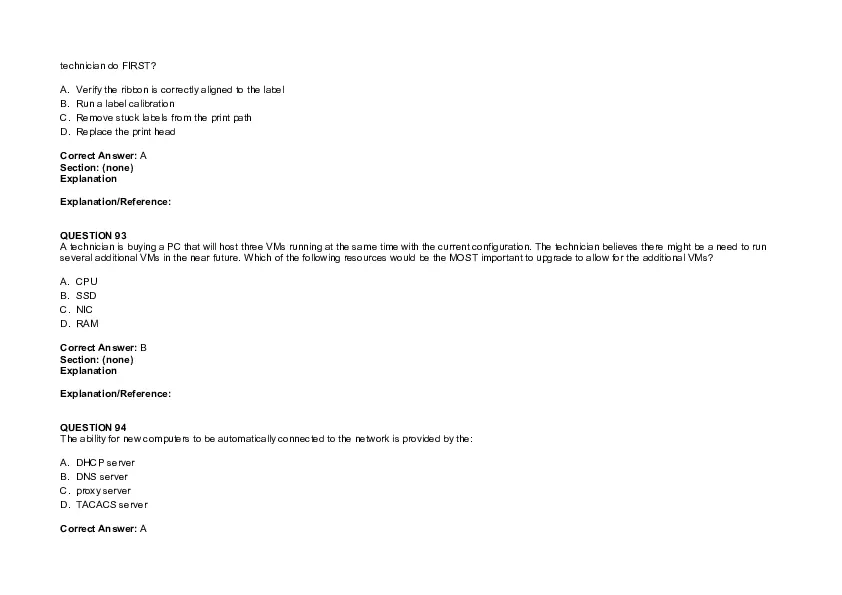 technician do FIRST?

A. Verify the ribbon is correctly aligned to the label
B. Run a label calibration
C. Remove stuck labels from the print path
D. Replace the print head

Correct Answer: A
Section: (none)
Explanation

Explanation/Reference:

QUESTION 93
A technician is buying a PC that will host three VMs running at the same time with the current configuration. The technician believes there might be a need to run several additional VMs in the near future. Which of the following resources would be the MOST important to upgrade to allow for the additional VMs?

A. CPU
B. SSD
C. NIC
D. RAM

Correct Answer: B
Section: (none)
Explanation

Explanation/Reference:

QUESTION 94
The ability for new computers to be automatically connected to the network is provided by the:

A. DHCP server
B. DNS server
C. proxy server
D. TACACS server

Correct Answer: A